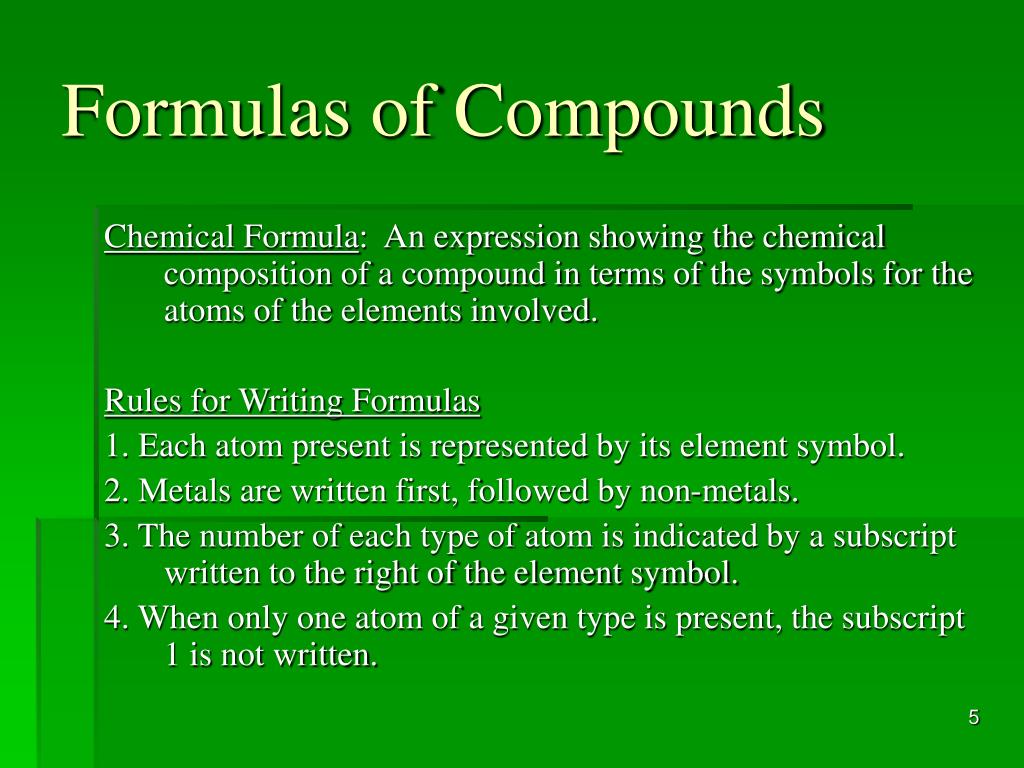 Formulas of Compounds

Chemical Formula: An expression showing the chemical composition of a compound in terms of the symbols for the atoms of the elements involved.

Rules for Writing Formulas

1. Each atom present is represented by its element symbol.

2. Metals are written first, followed by non-metals.

3. The number of each type of atom is indicated by a subscript written to the right of the element symbol.

4. When only one atom of a given type is present, the subscript 1 is not written.

5